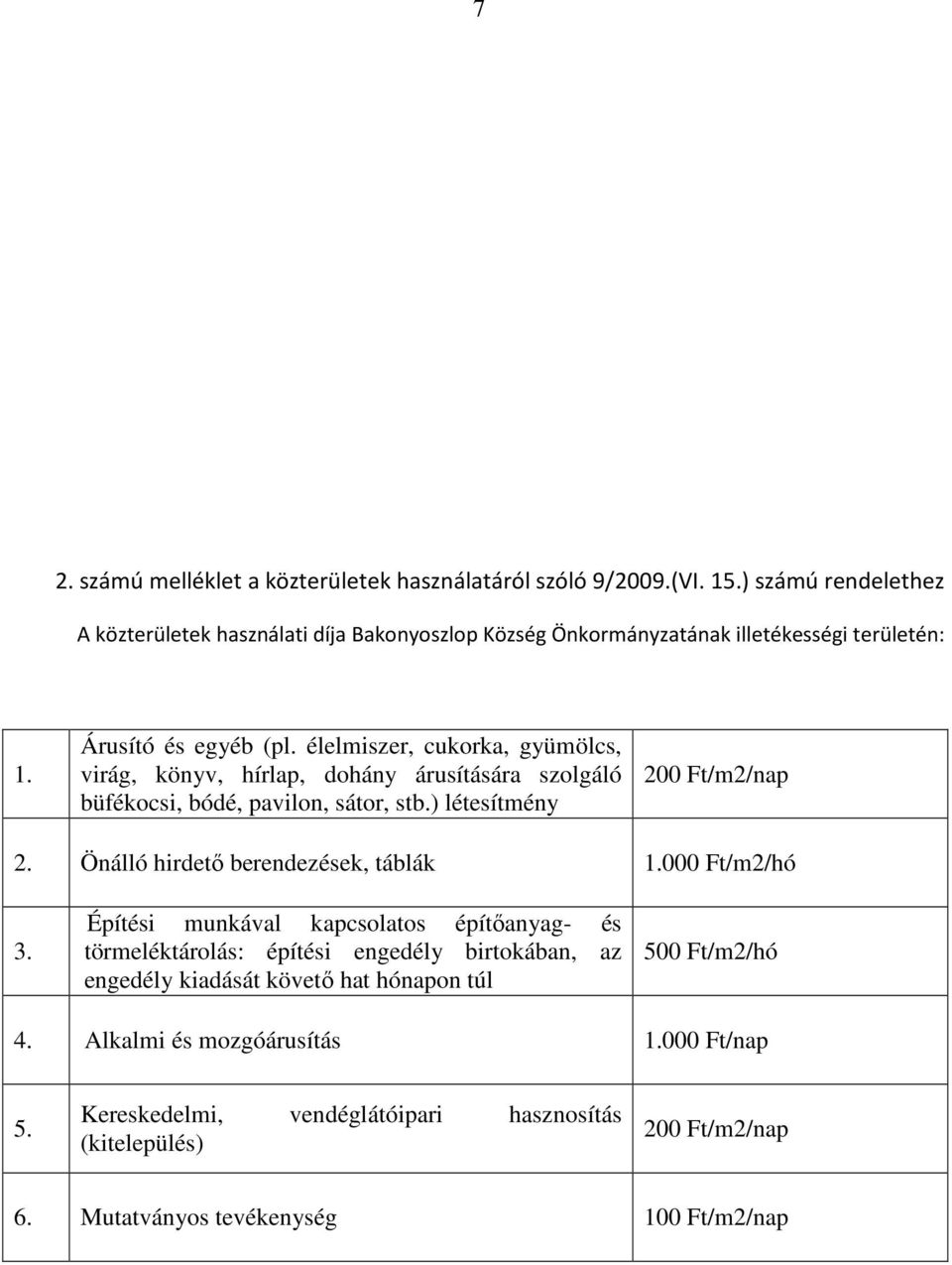 7

2. számú melléklet a közterületek használatáról szóló 9/2009.(VI. 15.) számú rendelethez

A közterületek használati díja Bakonyoszlop Község Önkormányzatának illetékességi területén:

| | | |
|---|---|---|
| 1. | Árusító és egyéb (pl. élelmiszer, cukorka, gyümölcs, virág, könyv, hírlap, dohány árusítására szolgáló büfékocsi, bódé, pavilon, sátor, stb.) létesítmény | 200 Ft/m2/nap |
| 2. | Önálló hirdető berendezések, táblák | 1.000 Ft/m2/hó |
| 3. | Építési munkával kapcsolatos építőanyag- és törmeléktárolás: építési engedély birtokában, az engedély kiadását követő hat hónapon túl | 500 Ft/m2/hó |
| 4. | Alkalmi és mozgóárusítás | 1.000 Ft/nap |
| 5. | Kereskedelmi, vendéglátóipari hasznosítás (kitelepülés) | 200 Ft/m2/nap |
| 6. | Mutatványos tevékenység | 100 Ft/m2/nap |